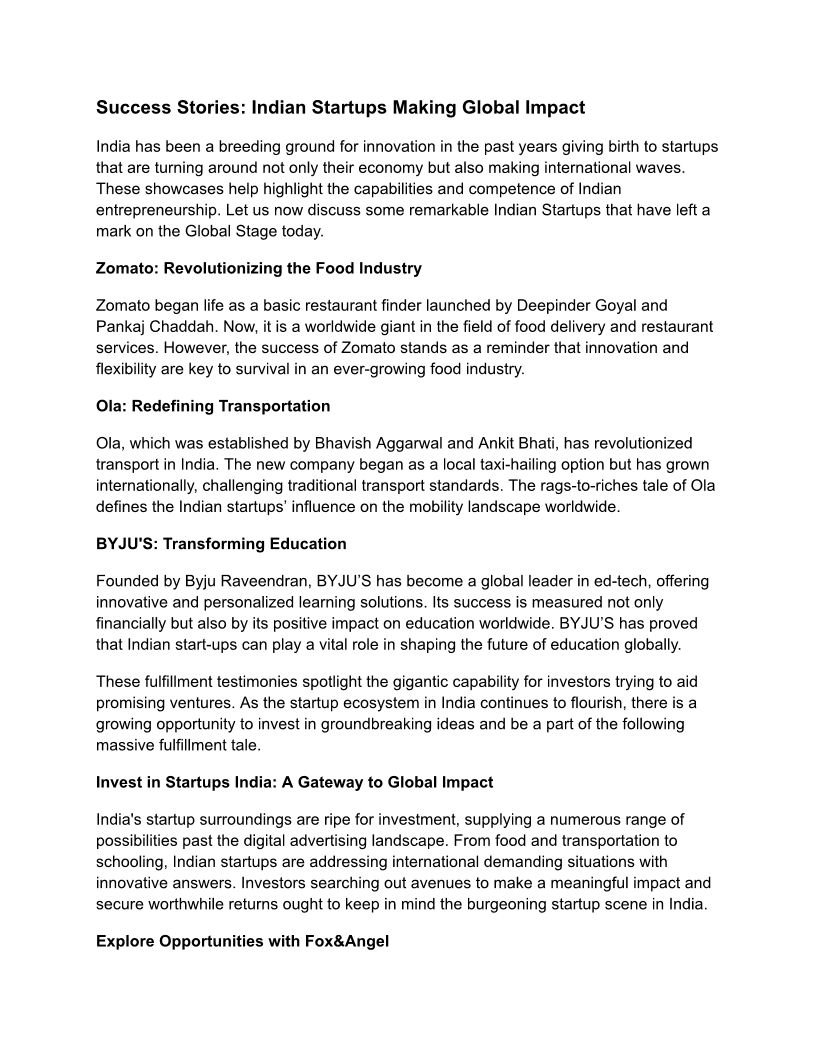 Success Stories: Indian Startups Making Global Impact

India has been a breeding ground for innovation in the past years giving birth to startups that are turning around not only their economy but also making international waves. These showcases help highlight the capabilities and competence of Indian entrepreneurship. Let us now discuss some remarkable Indian Startups that have left a mark on the Global Stage today.

Zomato: Revolutionizing the Food Industry

Zomato began life as a basic restaurant finder launched by Deepinder Goyal and Pankaj Chaddah. Now, it is a worldwide giant in the field of food delivery and restaurant services. However, the success of Zomato stands as a reminder that innovation and flexibility are key to survival in an ever-growing food industry.

Ola: Redefining Transportation

Ola, which was established by Bhavish Aggarwal and Ankit Bhati, has revolutionized transport in India. The new company began as a local taxi-hailing option but has grown internationally, challenging traditional transport standards. The rags-to-riches tale of Ola defines the Indian startups' influence on the mobility landscape worldwide.

BYJU'S: Transforming Education

Founded by Byju Raveendran, BYJU'S has become a global leader in ed-tech, offering innovative and personalized learning solutions. Its success is measured not only financially but also by its positive impact on education worldwide. BYJU'S has proved that Indian start-ups can play a vital role in shaping the future of education globally.

These fulfillment testimonies spotlight the gigantic capability for investors trying to aid promising ventures. As the startup ecosystem in India continues to flourish, there is a growing opportunity to invest in groundbreaking ideas and be a part of the following massive fulfillment tale.

Invest in Startups India: A Gateway to Global Impact

India's startup surroundings are ripe for investment, supplying a numerous range of possibilities past the digital advertising landscape. From food and transportation to schooling, Indian startups are addressing international demanding situations with innovative answers. Investors searching out avenues to make a meaningful impact and secure worthwhile returns ought to keep in mind the burgeoning startup scene in India.

Explore Opportunities with Fox&Angel